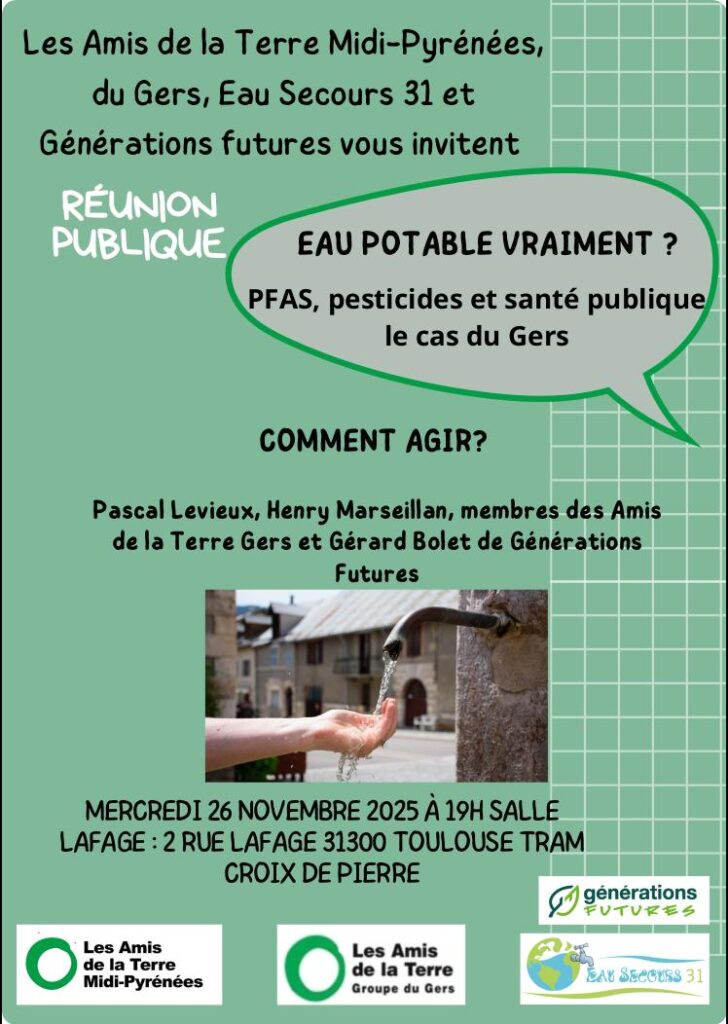 Les Amis de la Terre Midi-Pyrénées, du Gers, Eau Secours 31 et Générations futures vous invitent

RÉUNION PUBLIQUE

EAU POTABLE VRAIMENT ?

PFAS, pesticides et santé publique le cas du Gers

COMMENT AGIR?

Pascal Levieux, Henry Marseillan, membres des Amis de la Terre Gers et Gérard Bolet de Générations Futures

MERCREDI 26 NOVEMBRE 2025 À 19H SALLE LAFAGE : 2 RUE LAFAGE 31300 TOULOUSE TRAM CROIX DE PIERRE

générations FUTURES

Les Amis de la Terre Midi-Pyrénées

Les Amis de la Terre Groupe du Gers

EAU SECOURS 31